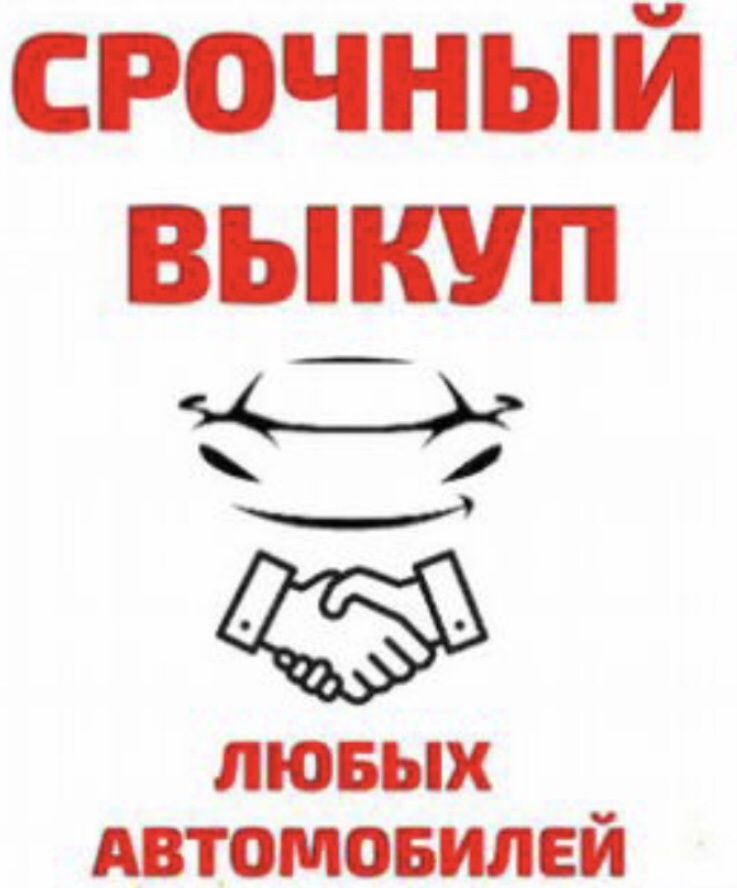 СРОЧНЫЙ ВЫКУП

ЛЮБЫХ АВТОМОБИЛЕЙ